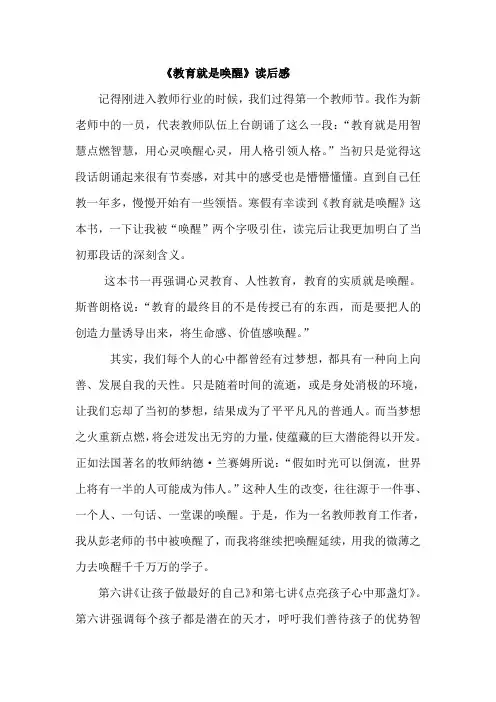 《教育就是唤醒》读后感

记得刚进入教师行业的时候，我们过得第一个教师节。我作为新老师中的一员，代表教师队伍上台朗诵了这么一段：“教育就是用智慧点燃智慧，用心灵唤醒心灵，用人格引领人格。”当初只是觉得这段话朗诵起来很有节奏感，对其中的感受也是懵懵懂懂。直到自己任教一年多，慢慢开始有一些领悟。寒假有幸读到《教育就是唤醒》这本书，一下让我被“唤醒”两个字吸引住，读完后让我更加明白了当初那段话的深刻含义。

这本书一再强调心灵教育、人性教育，教育的实质就是唤醒。斯普朗格说：“教育的最终目的不是传授已有的东西，而是要把人的创造力量诱导出来，将生命感、价值感唤醒。”

其实，我们每个人的心中都曾经有过梦想，都具有一种向上向善、发展自我的天性。只是随着时间的流逝，或是身处消极的环境，让我们忘却了当初的梦想，结果成为了平平凡凡的普通人。而当梦想之火重新点燃，将会迸发出无穷的力量，使蕴藏的巨大潜能得以开发。正如法国著名的牧师纳德·兰赛姆所说：“假如时光可以倒流，世界上将有一半的人可能成为伟人。”这种人生的改变，往往源于一件事、一个人、一句话、一堂课的唤醒。于是，作为一名教师教育工作者，我从彭老师的书中被唤醒了，而我将继续把唤醒延续，用我的微薄之力去唤醒千千万万的学子。

第六讲《让孩子做最好的自己》和第七讲《点亮孩子心中那盏灯》。第六讲强调每个孩子都是潜在的天才，呼吁我们善待孩子的优势智